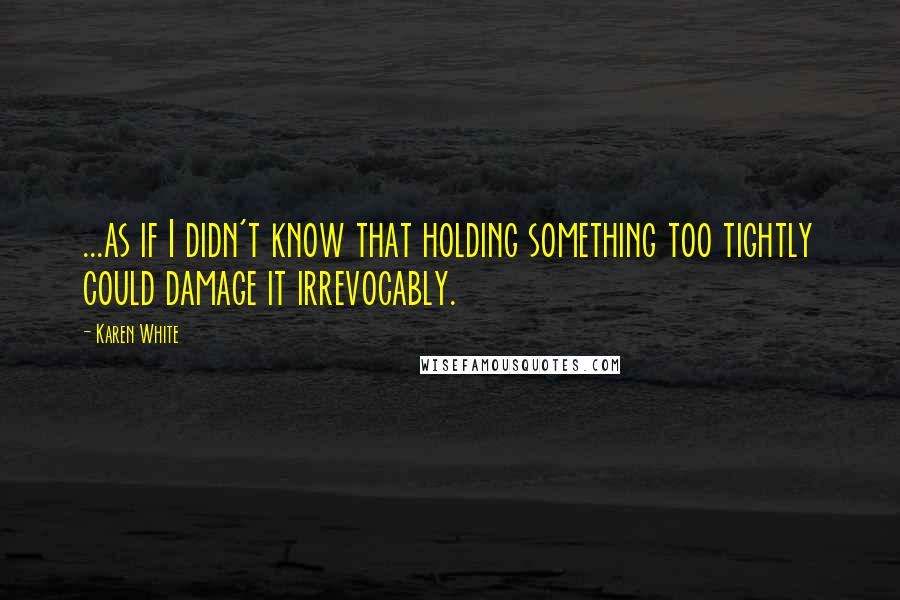 ...as if I didn't know that holding something too tightly could damage it irrevocably.

- Karen White

WISEFAMOUSQUOTES.COM